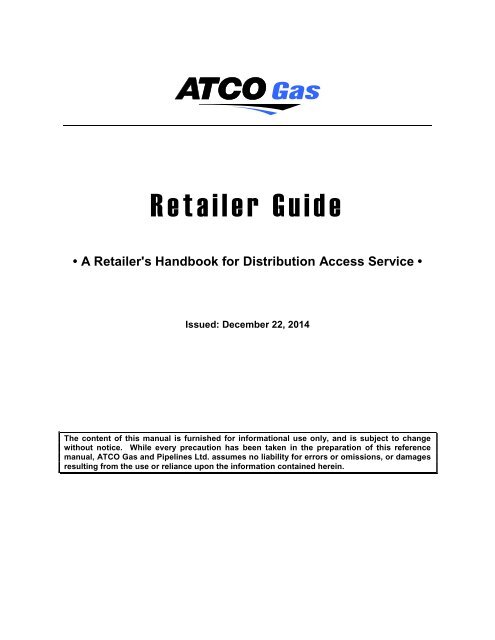 ATCO Gas

Retailer Guide

• A Retailer's Handbook for Distribution Access Service •

Issued: December 22, 2014

The content of this manual is furnished for informational use only, and is subject to change without notice. While every precaution has been taken in the preparation of this reference manual, ATCO Gas and Pipelines Ltd. assumes no liability for errors or omissions, or damages resulting from the use or reliance upon the information contained herein.